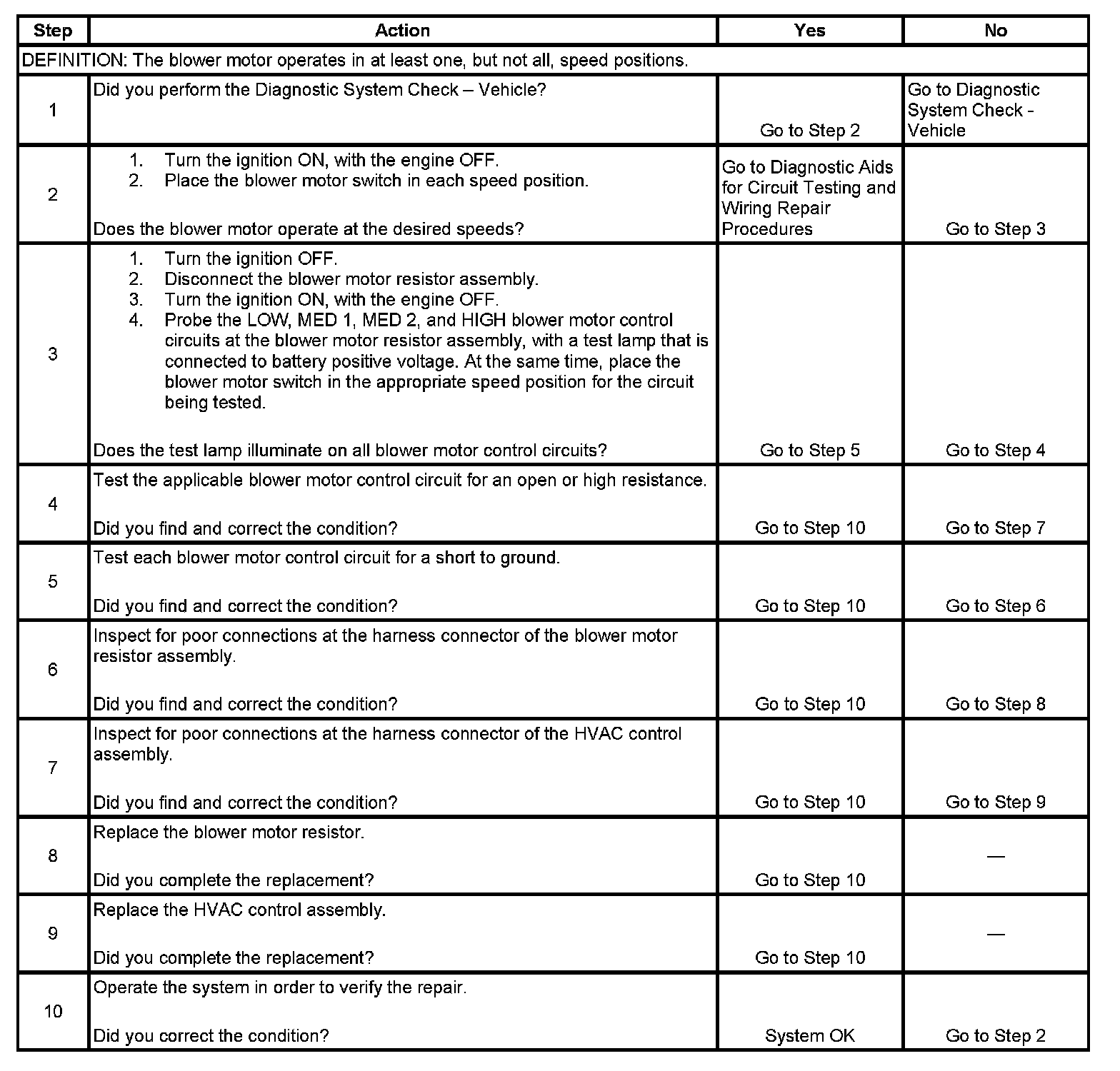 | Step | Action | Yes | No |
|---|---|---|---|
| DEFINITION: The blower motor operates in at least one, but not all, speed positions. | | | |
| 1 | Did you perform the Diagnostic System Check – Vehicle? | Go to Step 2 | Go to Diagnostic System Check - Vehicle |
| 2 | 1. Turn the ignition ON, with the engine OFF. 2. Place the blower motor switch in each speed position. Does the blower motor operate at the desired speeds? | Go to Diagnostic Aids for Circuit Testing and Wiring Repair Procedures | Go to Step 3 |
| 3 | 1. Turn the ignition OFF. 2. Disconnect the blower motor resistor assembly. 3. Turn the ignition ON, with the engine OFF. 4. Probe the LOW, MED 1, MED 2, and HIGH blower motor control circuits at the blower motor resistor assembly, with a test lamp that is connected to battery positive voltage. At the same time, place the blower motor switch in the appropriate speed position for the circuit being tested. Does the test lamp illuminate on all blower motor control circuits? | Go to Step 5 | Go to Step 4 |
| 4 | Test the applicable blower motor control circuit for an open or high resistance. Did you find and correct the condition? | Go to Step 10 | Go to Step 7 |
| 5 | Test each blower motor control circuit for a short to ground. Did you find and correct the condition? | Go to Step 10 | Go to Step 6 |
| 6 | Inspect for poor connections at the harness connector of the blower motor resistor assembly. Did you find and correct the condition? | Go to Step 10 | Go to Step 8 |
| 7 | Inspect for poor connections at the harness connector of the HVAC control assembly. Did you find and correct the condition? | Go to Step 10 | Go to Step 9 |
| 8 | Replace the blower motor resistor. Did you complete the replacement? | Go to Step 10 | — |
| 9 | Replace the HVAC control assembly. Did you complete the replacement? | Go to Step 10 | — |
| 10 | Operate the system in order to verify the repair. Did you correct the condition? | System OK | Go to Step 2 |